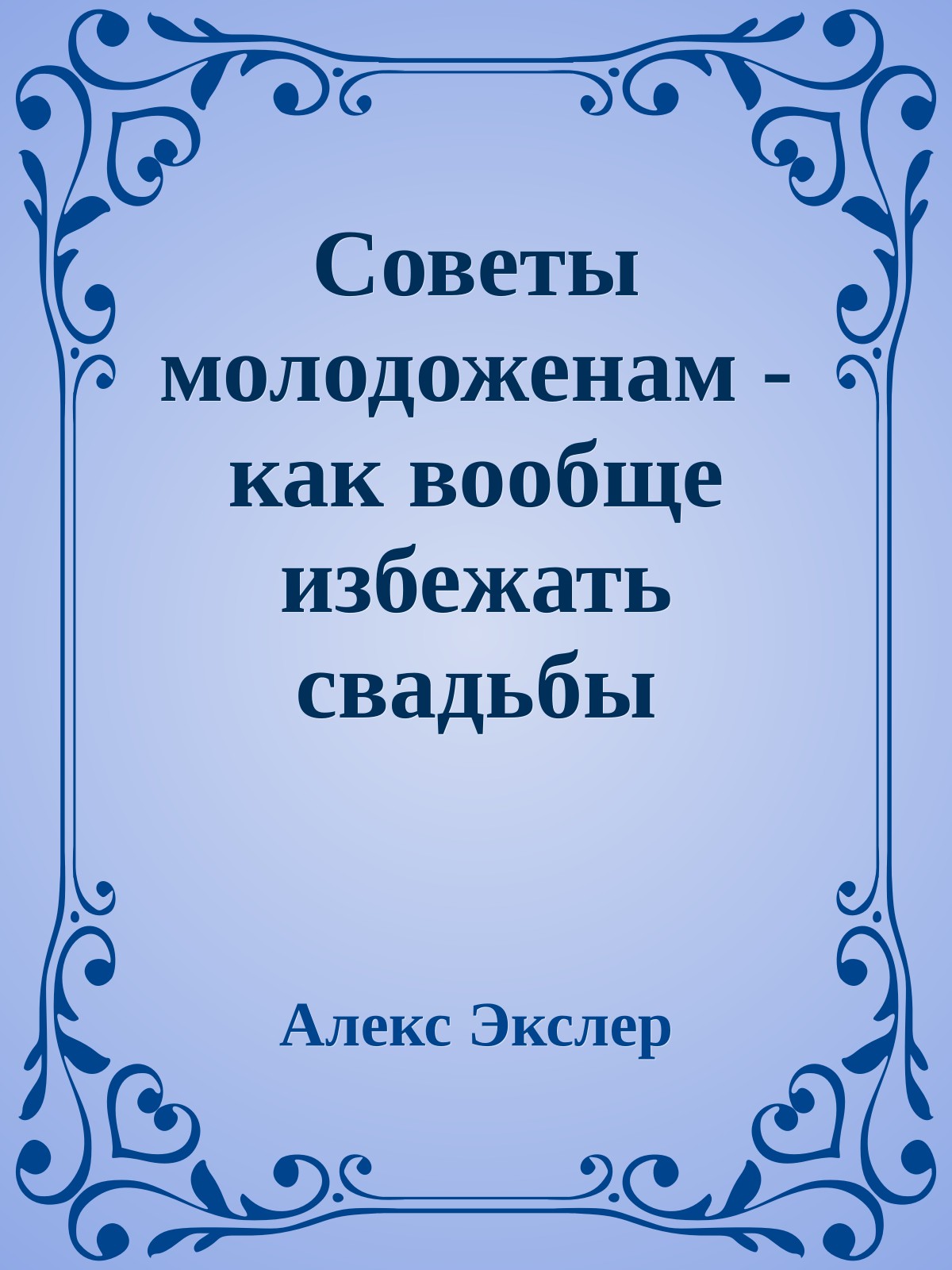 Советы молодоженам - как вообще избежать свадьбы

Алекс Экслер